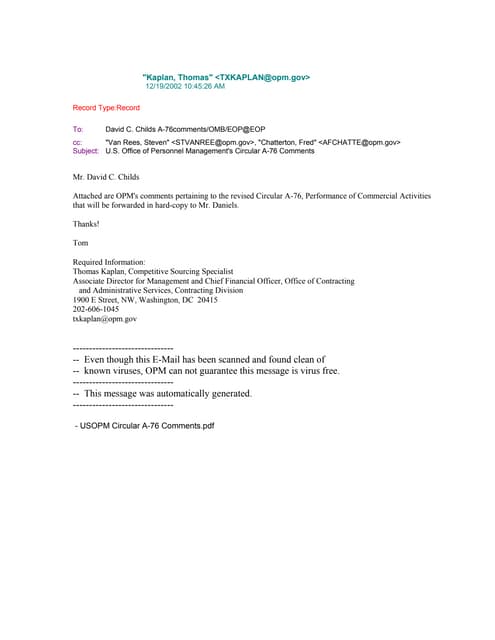 "Kaplan, Thomas" <TXKAPLAN@opm.gov>
12/19/2002 10:45:26 AM

Record Type:Record

To: David C. Childs A-76comments/OMB/EOP@EOP

cc: "Van Rees, Steven" <STVANREE@opm.gov>, "Chatterton, Fred" <AFCHATTE@opm.gov>
Subject: U.S. Office of Personnel Management's Circular A-76 Comments

Mr. David C. Childs

Attached are OPM's comments pertaining to the revised Circular A-76, Performance of Commercial Activities that will be forwarded in hard-copy to Mr. Daniels.

Thanks!

Tom

Required Information:
Thomas Kaplan, Competitive Sourcing Specialist
Associate Director for Management and Chief Financial Officer, Office of Contracting and Administrative Services, Contracting Division
1900 E Street, NW, Washington, DC 20415
202-606-1045
txkaplan@opm.gov

-------------------------------
-- Even though this E-Mail has been scanned and found clean of
-- known viruses, OPM can not guarantee this message is virus free.
-------------------------------
-- This message was automatically generated.
-------------------------------

- USOPM Circular A-76 Comments.pdf